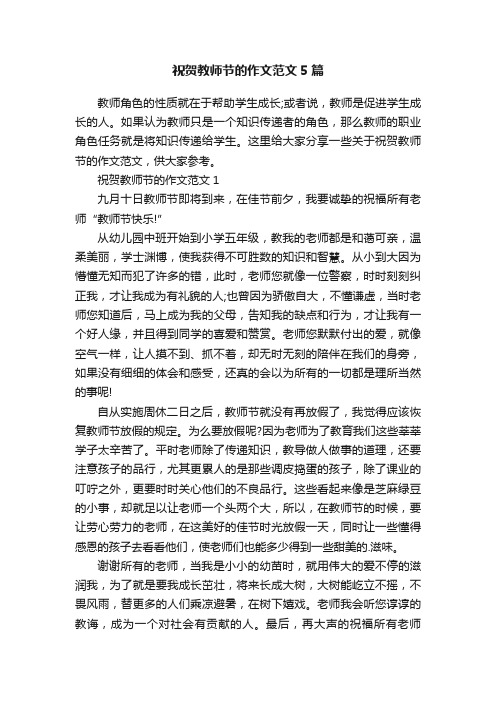 祝贺教师节的作文范文5篇

教师角色的性质就在于帮助学生成长;或者说，教师是促进学生成长的人。如果认为教师只是一个知识传递者的角色，那么教师的职业角色任务就是将知识传递给学生。这里给大家分享一些关于祝贺教师节的作文范文，供大家参考。

祝贺教师节的作文范文1

九月十日教师节即将到来，在佳节前夕，我要诚挚的祝福所有老师“教师节快乐!”

从幼儿园中班开始到小学五年级，教我的老师都是和蔼可亲，温柔美丽，学士渊博，使我获得不可胜数的知识和智慧。从小到大因为懵懂无知而犯了许多的错，此时，老师您就像一位警察，时时刻刻纠正我，才让我成为有礼貌的人;也曾因为骄傲自大，不懂谦虚，当时老师您知道后，马上成为我的父母，告知我的缺点和行为，才让我有一个好人缘，并且得到同学的喜爱和赞赏。老师您默默付出的爱，就像空气一样，让人摸不到、抓不着，却无时无刻的陪伴在我们的身旁，如果没有细细的体会和感受，还真的会以为所有的一切都是理所当然的事呢!

自从实施周休二日之后，教师节就没有再放假了，我觉得应该恢复教师节放假的规定。为么要放假呢?因为老师为了教育我们这些莘莘学子太辛苦了。平时老师除了传递知识，教导做人做事的道理，还要注意孩子的品行，尤其更累人的是那些调皮捣蛋的孩子，除了课业的叮咛之外，更要时时关心他们的不良品行。这些看起来像是芝麻绿豆的小事，却就足以让老师一个头两个大，所以，在教师节的时候，要让劳心劳力的老师，在这美好的佳节时光放假一天，同时让一些懂得感恩的孩子去看看他们，使老师们也能多少得到一些甜美的.滋味。

谢谢所有的老师，当我是小小的幼苗时，就用伟大的爱不停的滋润我，为了就是要我成长茁壮，将来长成大树，大树能屹立不摇，不畏风雨，替更多的人们乘凉避暑，在树下嬉戏。老师我会听您谆谆的教诲，成为一个对社会有贡献的人。最后，再大声的祝福所有老师